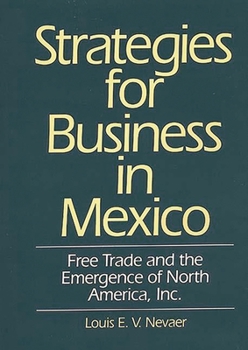 Strategies for Business in Mexico

Free Trade and the Emergence of North America, Inc.

Louis E. V. Nevaer